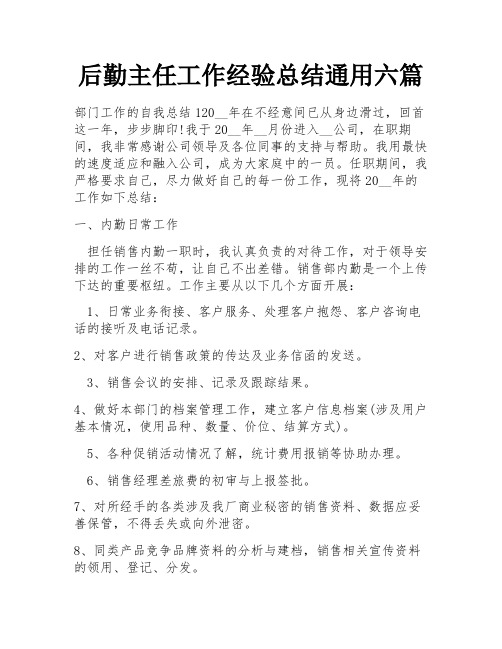 后勤主任工作经验总结通用六篇

部门工作的自我总结 120__年在不经意间已从身边滑过，回首这一年，步步脚印!我于 20__年__月份进入__公司，在职期间，我非常感谢公司领导及各位同事的支持与帮助。我用最快的速度适应和融入公司，成为大家庭中的一员。任职期间，我严格要求自己，尽力做好自己的每一份工作，现将 20__年的工作如下总结：

一、内勤日常工作

担任销售内勤一职时，我认真负责的对待工作，对于领导安排的工作一丝不苟，让自己不出差错。销售部内勤是一个上传下达的重要枢纽。工作主要从以下几个方面开展：

1、日常业务衔接、客户服务、处理客户抱怨、客户咨询电话的接听及电话记录。

2、对客户进行销售政策的传达及业务信函的发送。

3、销售会议的安排、记录及跟踪结果。

4、做好本部门的档案管理工作，建立客户信息档案(涉及用户基本情况，使用品种、数量、价位、结算方式)。

5、各种促销活动情况了解，统计费用报销等协助办理。

6、销售经理差旅费的初审与上报签批。

7、对所经手的各类涉及我厂商业秘密的销售资料、数据应妥善保管，不得丢失或向外泄密。

8、同类产品竞争品牌资料的分析与建档，销售相关宣传资料的领用、登记、分发。